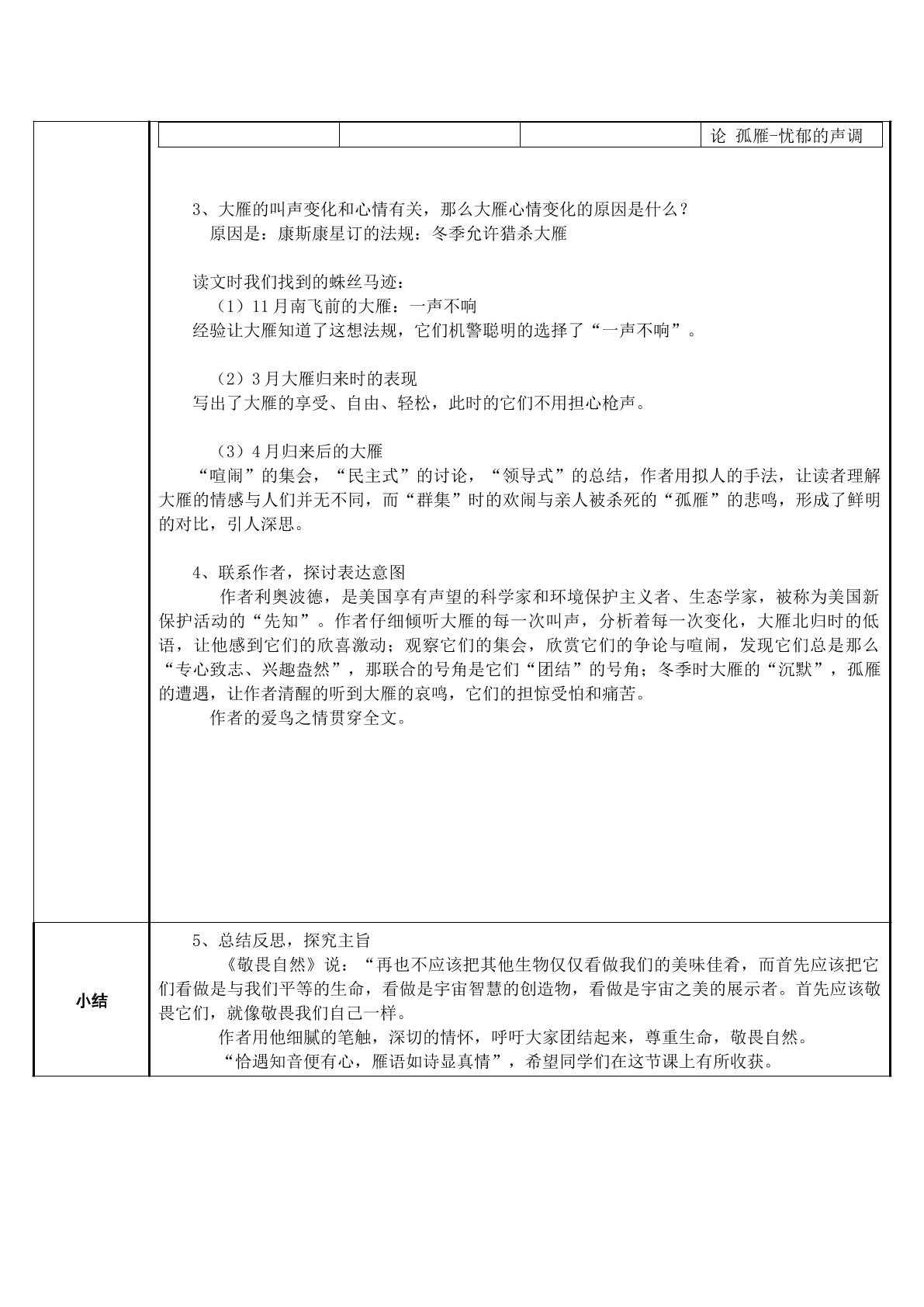 论 孤雁-忧郁的声调

3、大雁的叫声变化和心情有关，那么大雁心情变化的原因是什么？

原因是：康斯康星订的法规：冬季允许猎杀大雁

读文时我们找到的蛛丝马迹：

（1）11月南飞前的大雁：一声不响

经验让大雁知道了这想法规，它们机警聪明的选择了“一声不响”。

（2）3月大雁归来时的表现

写出了大雁的享受、自由、轻松，此时的它们不用担心枪声。

（3）4月归来后的大雁

“喧闹”的集会，“民主式”的讨论，“领导式”的总结，作者用拟人的手法，让读者理解大雁的情感与人们并无不同，而“群集”时的欢闹与亲人被杀死的“孤雁”的悲鸣，形成了鲜明的对比，引人深思。

4、联系作者，探讨表达意图

作者利奥波德，是美国享有声望的科学家和环境保护主义者、生态学家，被称为美国新保护活动的“先知”。作者仔细倾听大雁的每一次叫声，分析着每一次变化，大雁北归时的低语，让他感到它们的欣喜激动；观察它们的集会，欣赏它们的争论与喧闹，发现它们总是那么“专心致志、兴趣盎然”，那联合的号角是它们“团结”的号角；冬季时大雁的“沉默”，孤雁的遭遇，让作者清醒的听到大雁的哀鸣，它们的担惊受怕和痛苦。

作者的爱鸟之情贯穿全文。

小结

5、总结反思，探究主旨

《敬畏自然》说：“再也不应该把其他生物仅仅看做我们的美味佳肴，而首先应该把它们看做是与我们平等的生命，看做是宇宙智慧的创造物，看做是宇宙之美的展示者。首先应该敬畏它们，就像敬畏我们自己一样。

作者用他细腻的笔触，深切的情怀，呼吁大家团结起来，尊重生命，敬畏自然。

“恰遇知音便有心，雁语如诗显真情”，希望同学们在这节课上有所收获。